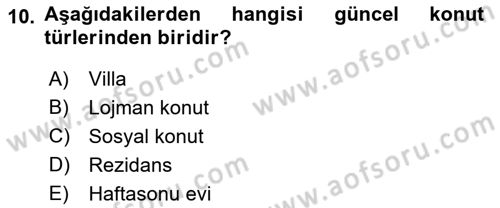 10. Aşağıdakilerden hangisi güncel konut türlerinden biridir?

A) Villa
B) Lojman konut
C) Sosyal konut
D) Rezidans
E) Haftasonu evi

www.aofsoru.com
www.aofsoru.com
www.aofsoru.com
www.aofsoru.com